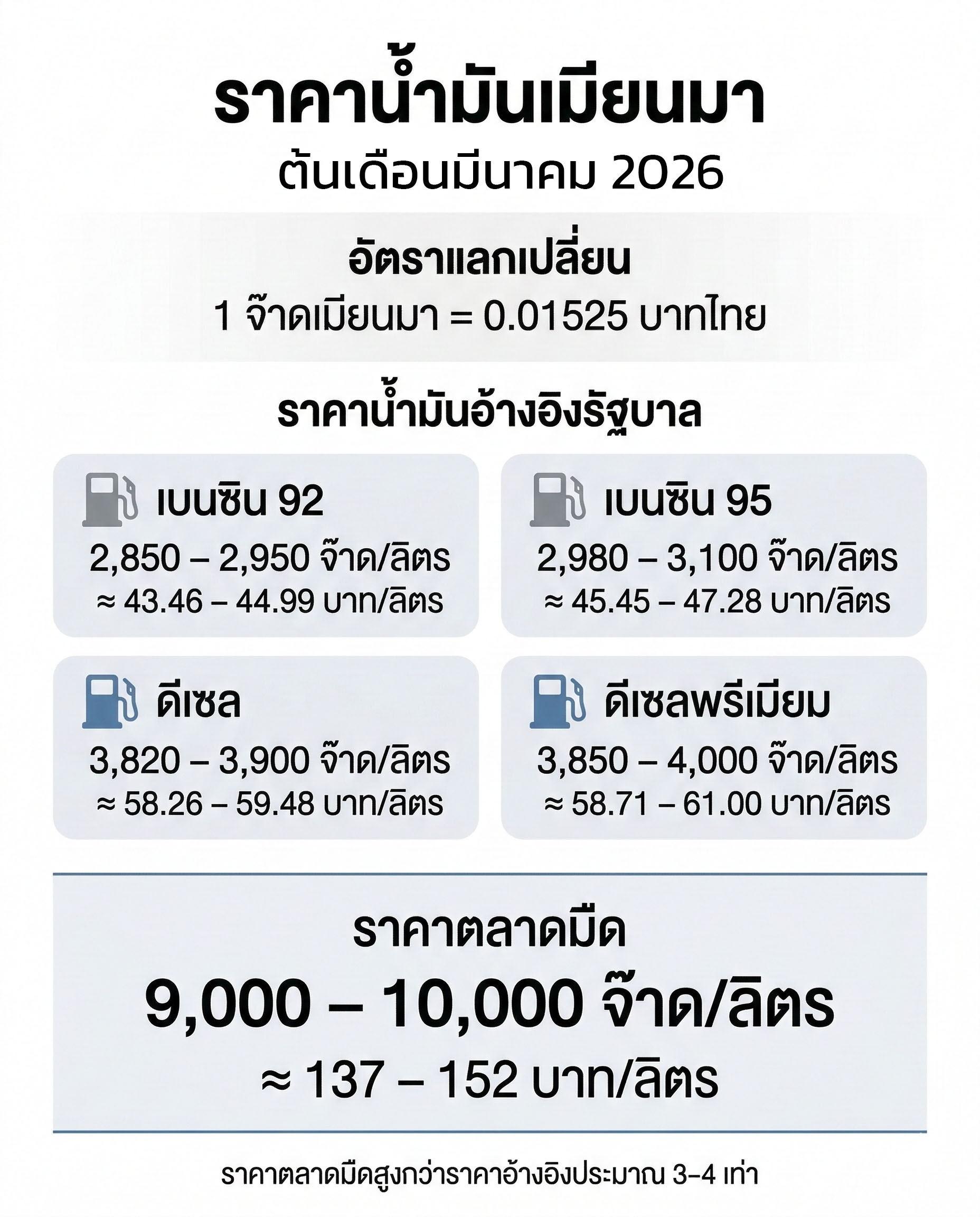 ราคาน้ำมันเมียนมา
ต้นเดือนมีนาคม 2026

อัตราแลกเปลี่ยน
1 จ๊าดเมียนมา = 0.01525 บาทไทย

ราคาน้ำมันอ้างอิงรัฐบาล

เบนซิน 92
2,850 – 2,950 จ๊าด/ลิตร
≈ 43.46 – 44.99 บาท/ลิตร

เบนซิน 95
2,980 – 3,100 จ๊าด/ลิตร
≈ 45.45 – 47.28 บาท/ลิตร

ดีเซล
3,820 – 3,900 จ๊าด/ลิตร
≈ 58.26 – 59.48 บาท/ลิตร

ดีเซลพรีเมียม
3,850 – 4,000 จ๊าด/ลิตร
≈ 58.71 – 61.00 บาท/ลิตร

ราคาตลาดมืด
9,000 – 10,000 จ๊าด/ลิตร
≈ 137 – 152 บาท/ลิตร

ราคาตลาดมืดสูงกว่าราคาอ้างอิงประมาณ 3–4 เท่า